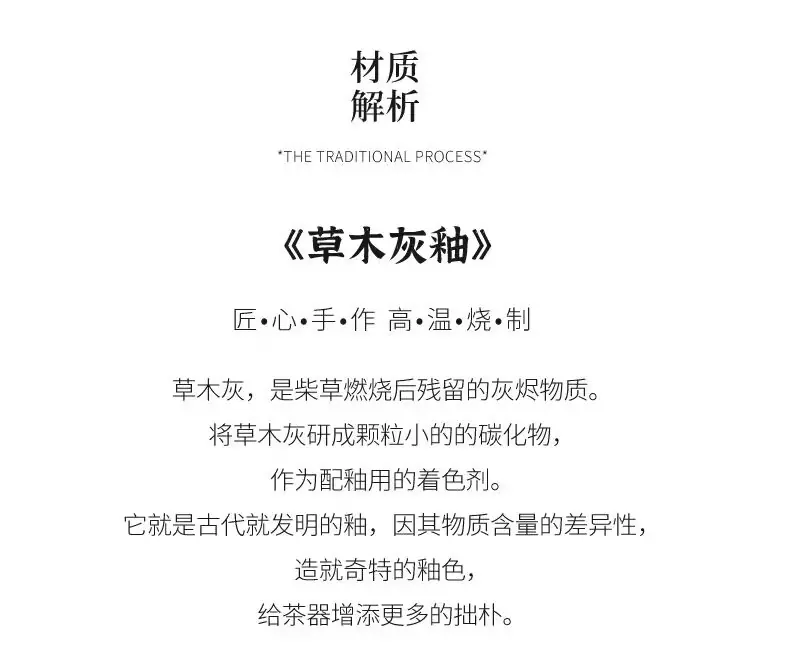 材质
解析

"THE TRADITIONAL PROCESS"

《草木灰釉》

匠•心•手•作 高•温•烧•制

草木灰，是柴草燃烧后残留的灰烬物质。
将草木灰研成颗粒小的的碳化物，
作为配釉用的着色剂。
它就是古代就发明的釉，因其物质含量的差异性，
造就奇特的釉色，
给茶器增添更多的拙朴。